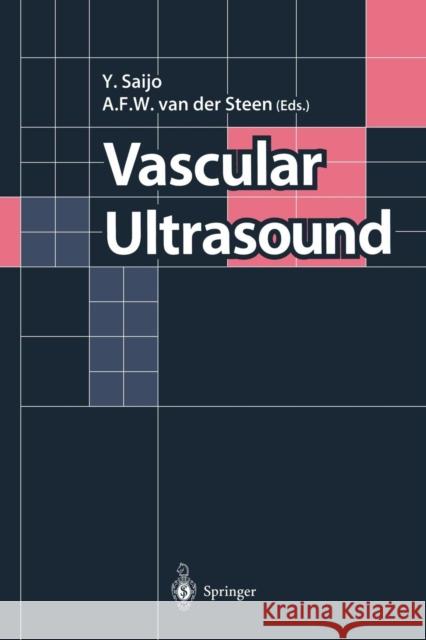 Y. Saijo
A.F.W. van der Steen (Eds.)

Vascular Ultrasound

Springer